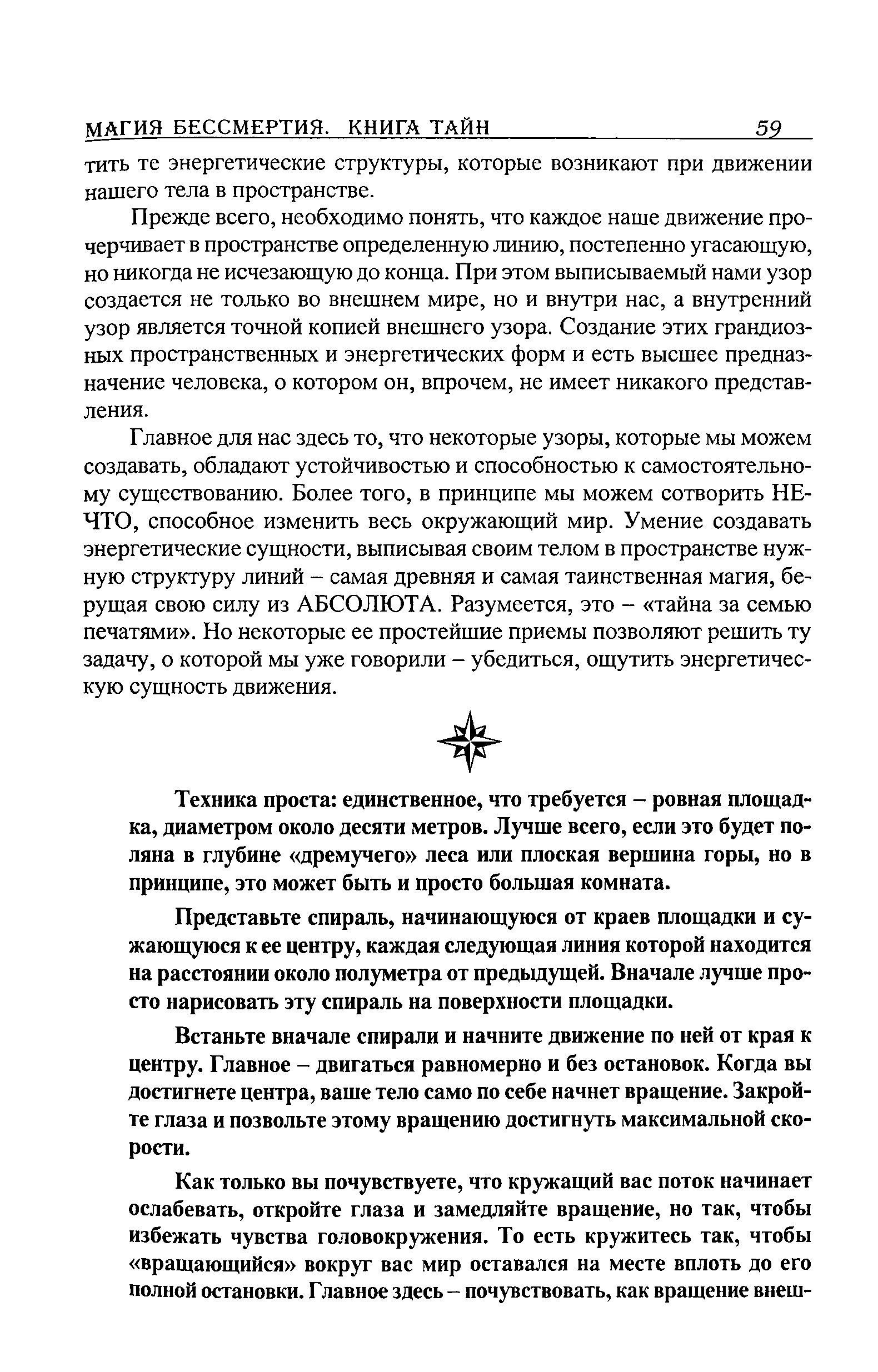 МАГИЯ БЕССМЕРТИЯ. КНИГА ТАЙН 59

тить те энергетические структуры, которые возникают при движении нашего тела в пространстве.

Прежде всего, необходимо понять, что каждое наше движение прочерчивает в пространстве определенную линию, постепенно угасающую, но никогда не исчезающую до конца. При этом выписываемый нами узор создается не только во внешнем мире, но и внутри нас, а внутренний узор является точной копией внешнего узора. Создание этих грандиозных пространственных и энергетических форм и есть высшее предназначение человека, о котором он, впрочем, не имеет никакого представления.

Главное для нас здесь то, что некоторые узоры, которые мы можем создавать, обладают устойчивостью и способностью к самостоятельному существованию. Более того, в принципе мы можем сотворить НЕЧТО, способное изменить весь окружающий мир. Умение создавать энергетические сущности, выписывая своим телом в пространстве нужную структуру линий – самая древняя и самая таинственная магия, берущая свою силу из АБСОЛЮТА. Разумеется, это – «тайна за семью печатями». Но некоторые ее простейшие приемы позволяют решить ту задачу, о которой мы уже говорили – убедиться, ощутить энергетическую сущность движения.

Техника проста: единственное, что требуется – ровная площадка, диаметром около десяти метров. Лучше всего, если это будет поляна в глубине «дремучего» леса или плоская вершина горы, но в принципе, это может быть и просто большая комната.

Представьте спираль, начинающуюся от краев площадки и сужающуюся к ее центру, каждая следующая линия которой находится на расстоянии около полуметра от предыдущей. Вначале лучше просто нарисовать эту спираль на поверхности площадки.

Встаньте вначале спирали и начните движение по ней от края к центру. Главное – двигаться равномерно и без остановок. Когда вы достигнете центра, ваше тело само по себе начнет вращение. Закройте глаза и позвольте этому вращению достигнуть максимальной скорости.

Как только вы почувствуете, что кружащий вас поток начинает ослабевать, откройте глаза и замедляйте вращение, но так, чтобы избежать чувства головокружения. То есть кружитесь так, чтобы «вращающийся» вокруг вас мир оставался на месте вплоть до его полной остановки. Главное здесь – почувствовать, как вращение внеш-